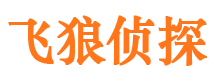 飞狼侦探